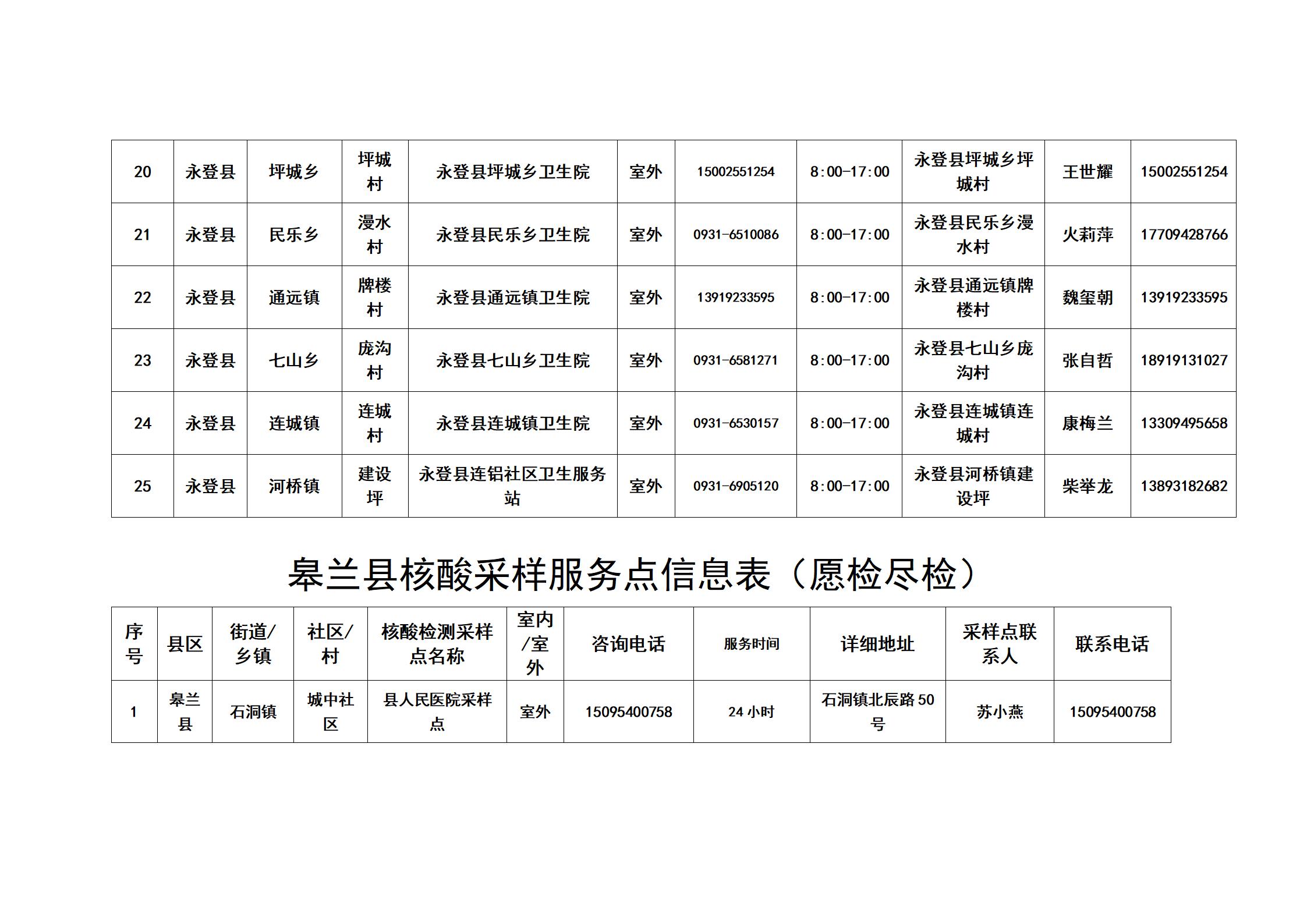 | 20 | 永登县 | 坪城乡 | 坪城村 | 永登县坪城乡卫生院 | 室外 | 15002551254 | 8:00-17:00 | 永登县坪城乡坪城村 | 王世耀 | 15002551254 |
|---|---|---|---|---|---|---|---|---|---|---|
| 21 | 永登县 | 民乐乡 | 漫水村 | 永登县民乐乡卫生院 | 室外 | 0931-6510086 | 8:00-17:00 | 永登县民乐乡漫水村 | 火莉萍 | 17709428766 |
| 22 | 永登县 | 通远镇 | 牌楼村 | 永登县通远镇卫生院 | 室外 | 13919233595 | 8:00-17:00 | 永登县通远镇牌楼村 | 魏玺朝 | 13919233595 |
| 23 | 永登县 | 七山乡 | 庞沟村 | 永登县七山乡卫生院 | 室外 | 0931-6581271 | 8:00-17:00 | 永登县七山乡庞沟村 | 张自哲 | 18919131027 |
| 24 | 永登县 | 连城镇 | 连城村 | 永登县连城镇卫生院 | 室外 | 0931-6530157 | 8:00-17:00 | 永登县连城镇连城村 | 康梅兰 | 13309495658 |
| 25 | 永登县 | 河桥镇 | 建设坪 | 永登县连铝社区卫生服务站 | 室外 | 0931-6905120 | 8:00-17:00 | 永登县河桥镇建设坪 | 柴举龙 | 13893182682 |

皋兰县核酸采样服务点信息表（愿检尽检）

| 序号 | 县区 | 街道/乡镇 | 社区/村 | 核酸检测采样点名称 | 室内/室外 | 咨询电话 | 服务时间 | 详细地址 | 采样点联系人 | 联系电话 |
|---|---|---|---|---|---|---|---|---|---|---|
| 1 | 皋兰县 | 石洞镇 | 城中社区 | 县人民医院采样点 | 室外 | 15095400758 | 24 小时 | 石洞镇北辰路 50 号 | 苏小燕 | 15095400758 |